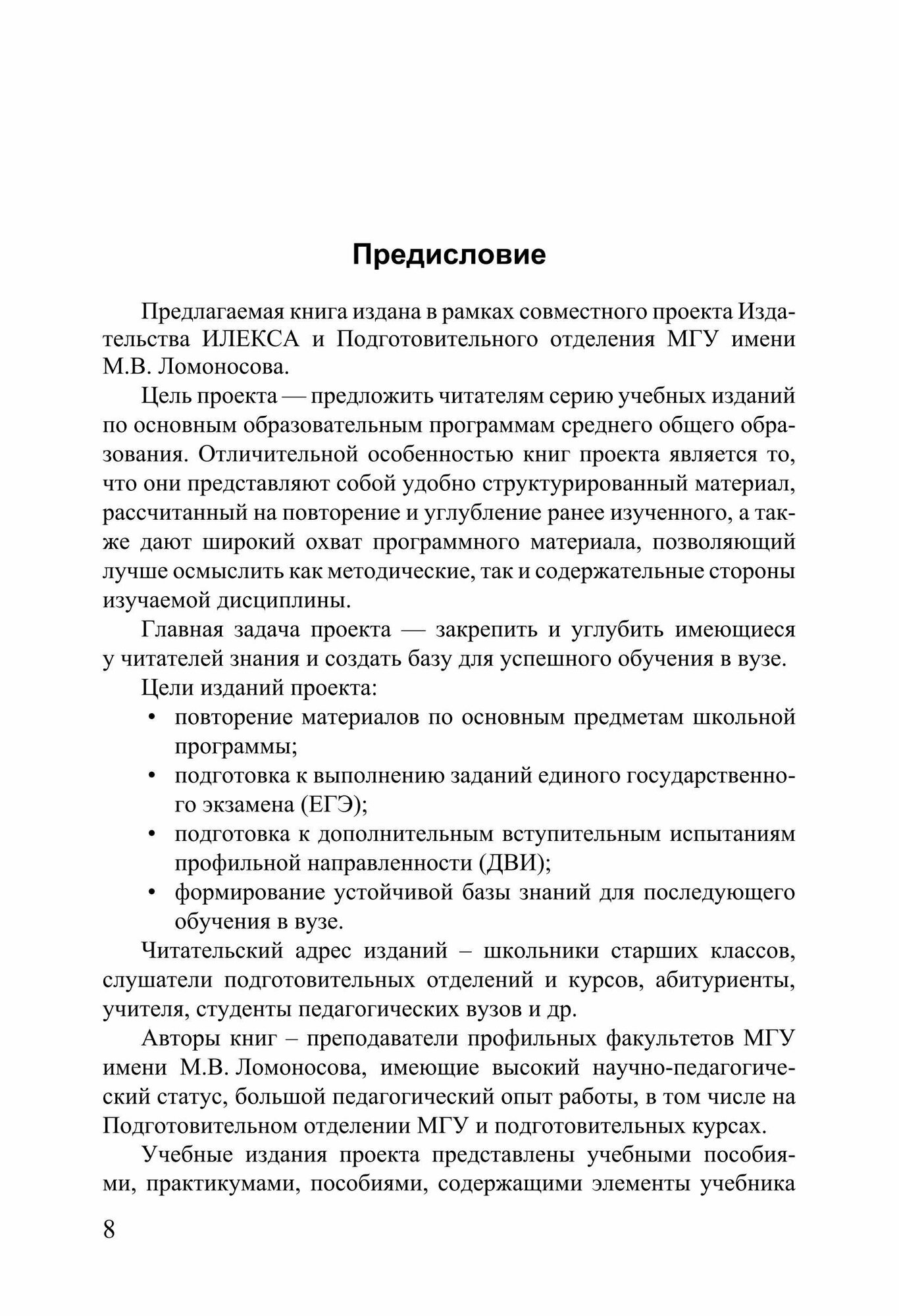 Предисловие

Предлагаемая книга издана в рамках совместного проекта Издательства ИЛЕКСА и Подготовительного отделения МГУ имени М.В. Ломоносова.

Цель проекта — предложить читателям серию учебных изданий по основным образовательным программам среднего общего образования. Отличительной особенностью книг проекта является то, что они представляют собой удобно структурированный материал, рассчитанный на повторение и углубление ранее изученного, а также дают широкий охват программного материала, позволяющий лучше осмыслить как методические, так и содержательные стороны изучаемой дисциплины.

Главная задача проекта — закрепить и углубить имеющиеся у читателей знания и создать базу для успешного обучения в вузе.

Цели изданий проекта:
• повторение материалов по основным предметам школьной программы;
• подготовка к выполнению заданий единого государственного экзамена (ЕГЭ);
• подготовка к дополнительным вступительным испытаниям профильной направленности (ДВИ);
• формирование устойчивой базы знаний для последующего обучения в вузе.

Читательский адрес изданий – школьники старших классов, слушатели подготовительных отделений и курсов, абитуриенты, учителя, студенты педагогических вузов и др.

Авторы книг – преподаватели профильных факультетов МГУ имени М.В. Ломоносова, имеющие высокий научно-педагогический статус, большой педагогический опыт работы, в том числе на Подготовительном отделении МГУ и подготовительных курсах.

Учебные издания проекта представлены учебными пособиями, практикумами, пособиями, содержащими элементы учебника

8